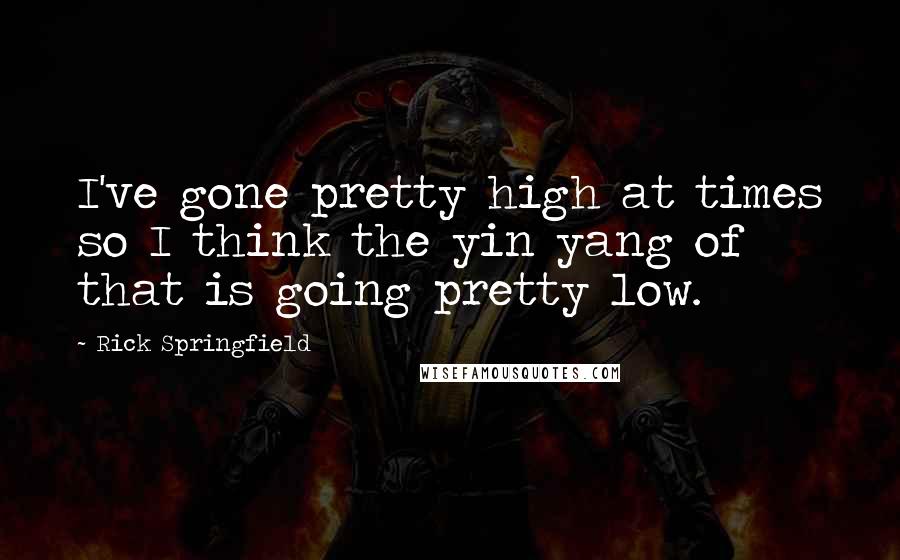 I've gone pretty high at times so I think the yin yang of that is going pretty low.

~ Rick Springfield

WISEFAMOUSQUOTES.COM